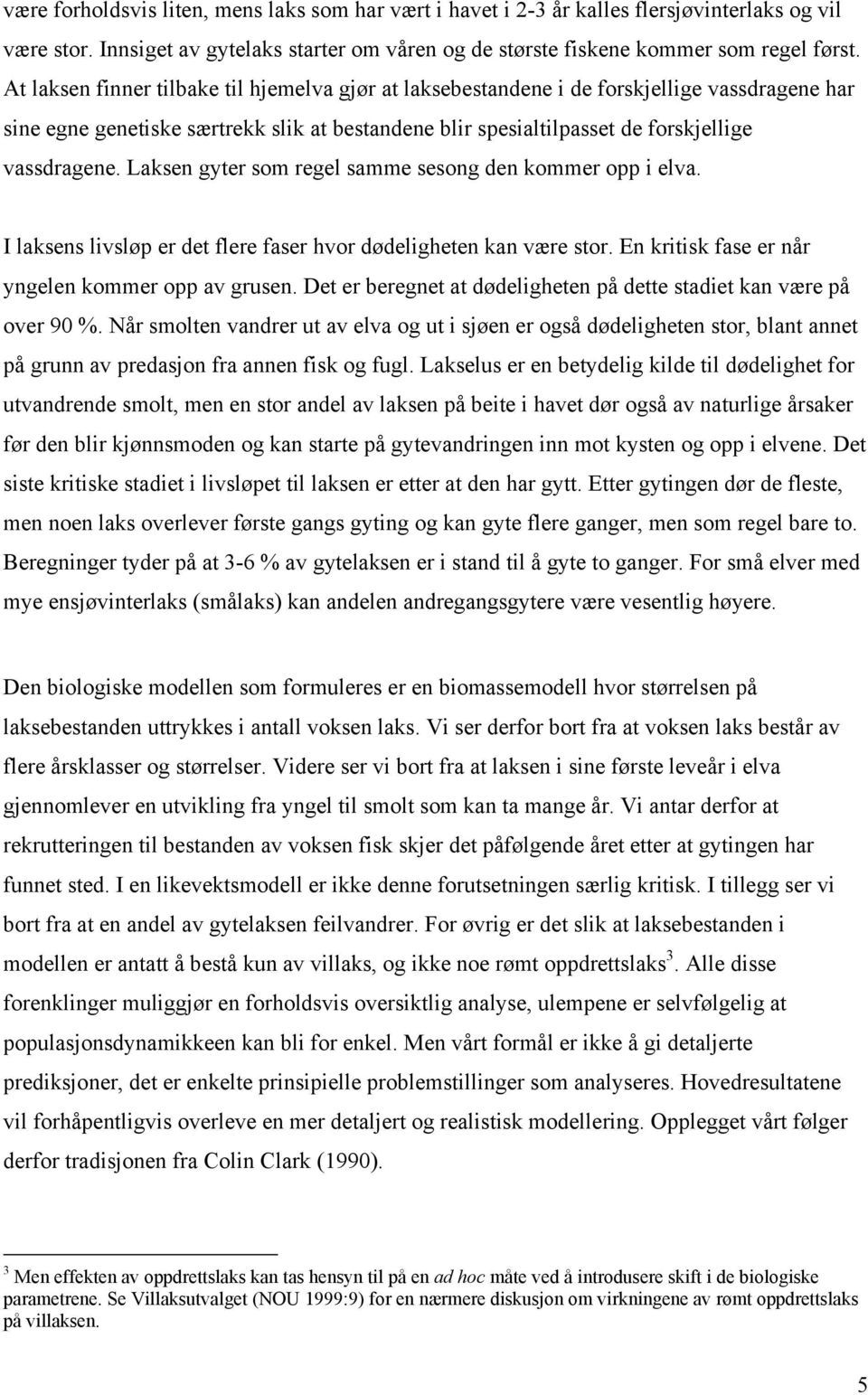 være forholdsvis liten, mens laks som har vært i havet i 2-3 år kalles flersjøvinterlaks og vil være stor. Innsiget av gytelaks starter om våren og de største fiskene kommer som regel først. At laksen finner tilbake til hjemelva gjør at laksebestandene i de forskjellige vassdragene har sine egne genetiske særtrekk slik at bestandene blir spesialtilpasset de forskjellige vassdragene. Laksen gyter som regel samme sesong den kommer opp i elva.

I laksens livsløp er det flere faser hvor dødeligheten kan være stor. En kritisk fase er når yngelen kommer opp av grusen. Det er beregnet at dødeligheten på dette stadiet kan være på over 90 %. Når smolten vandrer ut av elva og ut i sjøen er også dødeligheten stor, blant annet på grunn av predasjon fra annen fisk og fugl. Lakselus er en betydelig kilde til dødelighet for utvandrende smolt, men en stor andel av laksen på beite i havet dør også av naturlige årsaker før den blir kjønnsmoden og kan starte på gytevandringen inn mot kysten og opp i elvene. Det siste kritiske stadiet i livsløpet til laksen er etter at den har gytt. Etter gytingen dør de fleste, men noen laks overlever første gangs gyting og kan gyte flere ganger, men som regel bare to. Beregninger tyder på at 3-6 % av gytelaksen er i stand til å gyte to ganger. For små elver med mye ensjøvinterlaks (smålaks) kan andelen andregangsgytere være vesentlig høyere.

Den biologiske modellen som formuleres er en biomassemodell hvor størrelsen på laksebestanden uttrykkes i antall voksen laks. Vi ser derfor bort fra at voksen laks består av flere årsklasser og størrelser. Videre ser vi bort fra at laksen i sine første leveår i elva gjennomlever en utvikling fra yngel til smolt som kan ta mange år. Vi antar derfor at rekrutteringen til bestanden av voksen fisk skjer det påfølgende året etter at gytingen har funnet sted. I en likevektsmodell er ikke denne forutsetningen særlig kritisk. I tillegg ser vi bort fra at en andel av gytelaksen feilvandrer. For øvrig er det slik at laksebestanden i modellen er antatt å bestå kun av villaks, og ikke noe rømt oppdrettslaks$^3$. Alle disse forenklinger muliggjør en forholdsvis oversiktlig analyse, ulempene er selvfølgelig at populasjonsdynamikkeen kan bli for enkel. Men vårt formål er ikke å gi detaljerte prediksjoner, det er enkelte prinsipielle problemstillinger som analyseres. Hovedresultatene vil forhåpentligvis overleve en mer detaljert og realistisk modellering. Opplegget vårt følger derfor tradisjonen fra Colin Clark (1990).

$^3$ Men effekten av oppdrettslaks kan tas hensyn til på en ad hoc måte ved å introdusere skift i de biologiske parametrene. Se Villaksutvalget (NOU 1999:9) for en nærmere diskusjon om virkningene av rømt oppdrettslaks på villaksen.

5